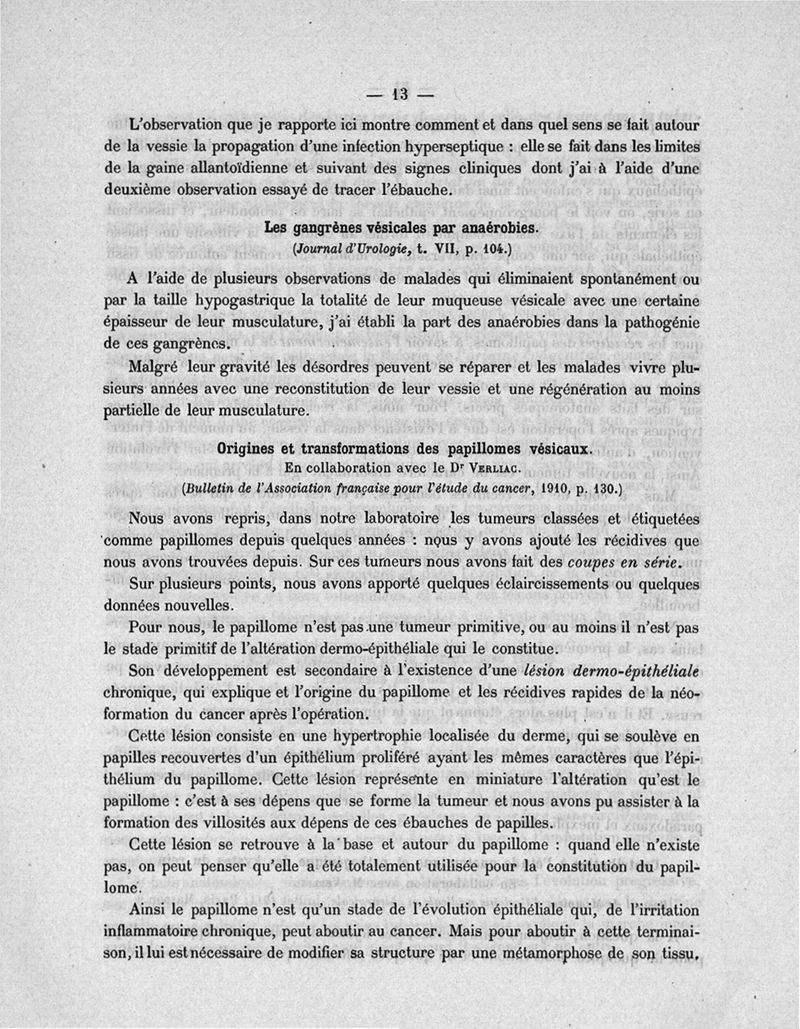 — 13 —

L'observation que je rapporte ici montre comment et dans quel sens se fait autour de la vessie la propagation d'une infection hyperseptique : elle se fait dans les limites de la gaine allantoïdienne et suivant des signes cliniques dont j'ai à l'aide d'une deuxième observation essayé de tracer l'ébauche.

Les gangrènes vésicales par anaérobies.
(Journal d'Urologie, t. VII, p. 104.)

A l'aide de plusieurs observations de malades qui éliminaient spontanément ou par la taille hypogastrique la totalité de leur muqueuse vésicale avec une certaine épaisseur de leur musculature, j'ai établi la part des anaérobies dans la pathogénie de ces gangrènes.

Malgré leur gravité les désordres peuvent se réparer et les malades vivre plusieurs années avec une reconstitution de leur vessie et une régénération au moins partielle de leur musculature.

Origines et transformations des papillomes vésicaux.
En collaboration avec le Dr Verliac.
(Bulletin de l'Association française pour l'étude du cancer, 1910, p. 130.)

Nous avons repris, dans notre laboratoire les tumeurs classées et étiquetées comme papillomes depuis quelques années : nous y avons ajouté les récidives que nous avons trouvées depuis. Sur ces tumeurs nous avons fait des coupes en série.

Sur plusieurs points, nous avons apporté quelques éclaircissements ou quelques données nouvelles.

Pour nous, le papillome n'est pas une tumeur primitive, ou au moins il n'est pas le stade primitif de l'altération dermo-épithéliale qui le constitue.

Son développement est secondaire à l'existence d'une lésion dermo-épithéliale chronique, qui explique et l'origine du papillome et les récidives rapides de la néoformation du cancer après l'opération.

Cette lésion consiste en une hypertrophie localisée du derme, qui se soulève en papilles recouvertes d'un épithélium proliféré ayant les mêmes caractères que l'épithélium du papillome. Cette lésion représente en miniature l'altération qu'est le papillome : c'est à ses dépens que se forme la tumeur et nous avons pu assister à la formation des villosités aux dépens de ces ébauches de papilles.

Cette lésion se retrouve à la base et autour du papillome : quand elle n'existe pas, on peut penser qu'elle a été totalement utilisée pour la constitution du papillome.

Ainsi le papillome n'est qu'un stade de l'évolution épithéliale qui, de l'irritation inflammatoire chronique, peut aboutir au cancer. Mais pour aboutir à cette terminaison, il lui est nécessaire de modifier sa structure par une métamorphose de son tissu,